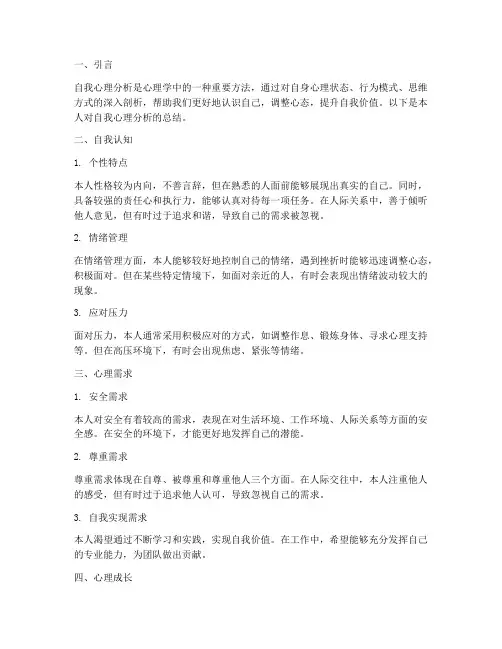 一、引言

自我心理分析是心理学中的一种重要方法，通过对自身心理状态、行为模式、思维方式的深入剖析，帮助我们更好地认识自己，调整心态，提升自我价值。以下是本人对自我心理分析的总结。

二、自我认知

1. 个性特点

本人性格较为内向，不善言辞，但在熟悉的人面前能够展现出真实的自己。同时，具备较强的责任心和执行力，能够认真对待每一项任务。在人际关系中，善于倾听他人意见，但有时过于追求和谐，导致自己的需求被忽视。

2. 情绪管理

在情绪管理方面，本人能够较好地控制自己的情绪，遇到挫折时能够迅速调整心态，积极面对。但在某些特定情境下，如面对亲近的人，有时会表现出情绪波动较大的现象。

3. 应对压力

面对压力，本人通常采用积极应对的方式，如调整作息、锻炼身体、寻求心理支持等。但在高压环境下，有时会出现焦虑、紧张等情绪。

三、心理需求

1. 安全需求

本人对安全有着较高的需求，表现在对生活环境、工作环境、人际关系等方面的安全感。在安全的环境下，才能更好地发挥自己的潜能。

2. 尊重需求

尊重需求体现在自尊、被尊重和尊重他人三个方面。在人际交往中，本人注重他人的感受，但有时过于追求他人认可，导致忽视自己的需求。

3. 自我实现需求

本人渴望通过不断学习和实践，实现自我价值。在工作中，希望能够充分发挥自己的专业能力，为团队做出贡献。

四、心理成长